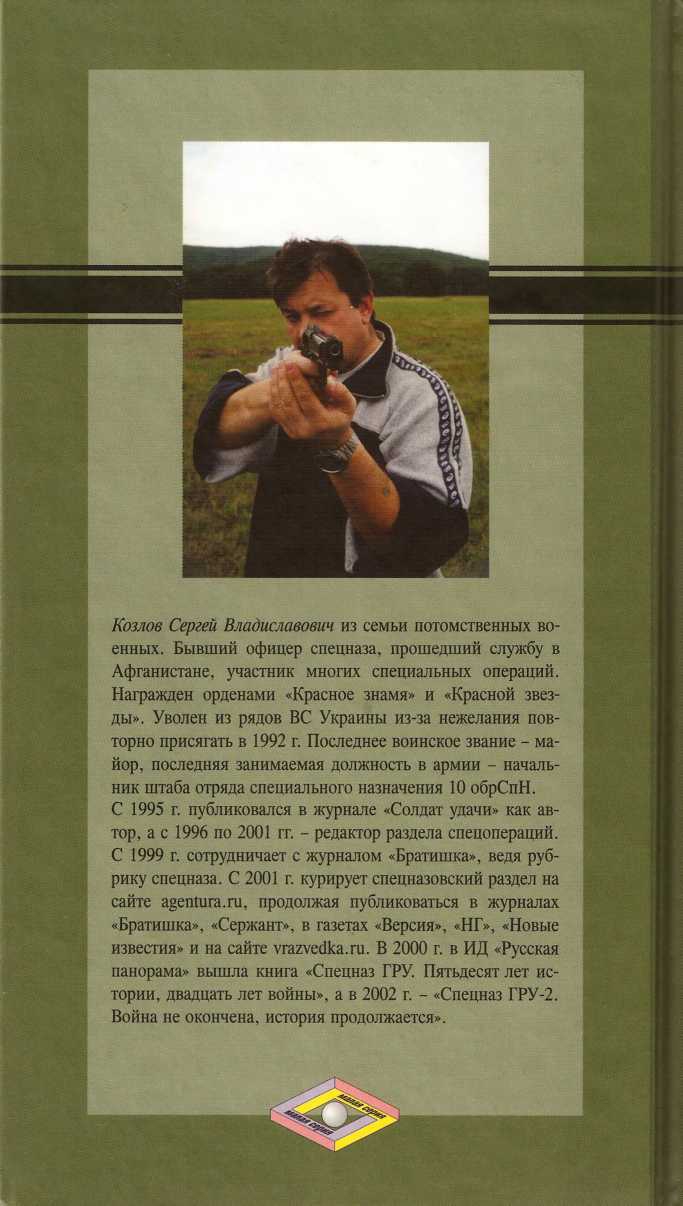 Козлов Сергей Владиславович из семьи потомственных военных. Бывший офицер спецназа, прошедший службу в Афганистане, участник многих специальных операций. Награжден орденами «Красное знамя» и «Красной звезды». Уволен из рядов ВС Украины из-за нежелания повторно присягать в 1992 г. Последнее воинское звание – майор, последняя занимаемая должность в армии – начальник штаба отряда специального назначения 10 обрСпН.
С 1995 г. публиковался в журнале «Солдат удачи» как автор, а с 1996 по 2001 гг. – редактор раздела спецопераций. С 1999 г. сотрудничает с журналом «Братишка», ведя рубрику спецназа. С 2001 г. курирует спецназовский раздел на сайте agentura.ru, продолжая публиковаться в журналах «Братишка», «Сержант», в газетах «Версия», «НГ», «Новые известия» и на сайте vrazvedka.ru. В 2000 г. в ИД «Русская панорама» вышла книга «Спецназ ГРУ. Пятьдесят лет истории, двадцать лет войны», а в 2002 г. – «Спецназ ГРУ-2. Война не окончена, история продолжается».

малая серия
малая серия